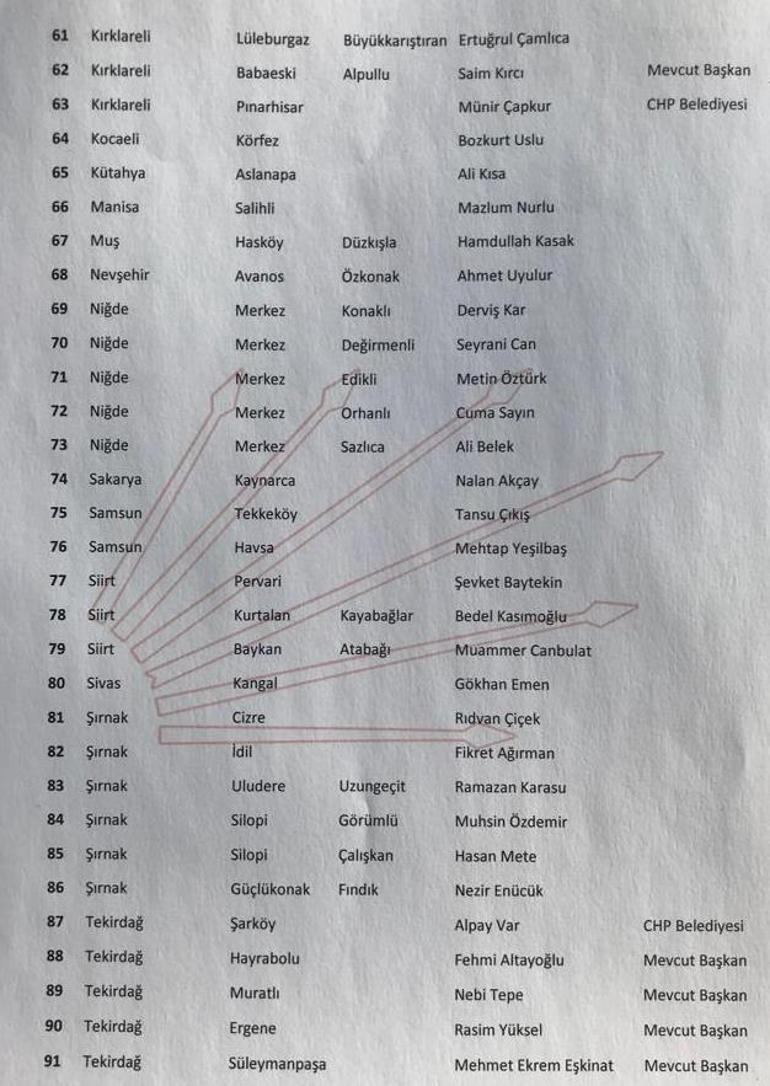 | | | | | | |
|---|---|---|---|---|---|
| 61 | Kırklareli | Lüleburgaz | Büyükkarıştıran | Ertuğrul Çamlıca | |
| 62 | Kırklareli | Babaeski | Alpullu | Saim Kırcı | Mevcut Başkan |
| 63 | Kırklareli | Pınarhisar | | Münir Çapkur | CHP Belediyesi |
| 64 | Kocaeli | Körfez | | Bozkurt Uslu | |
| 65 | Kütahya | Aslanapa | | Ali Kısa | |
| 66 | Manisa | Salihli | | Mazlum Nurlu | |
| 67 | Muş | Hasköy | Düzkışla | Hamdullah Kasak | |
| 68 | Nevşehir | Avanos | Özkonak | Ahmet Uyulur | |
| 69 | Niğde | Merkez | Konaklı | Derviş Kar | |
| 70 | Niğde | Merkez | Değirmenli | Seyrani Can | |
| 71 | Niğde | Merkez | Edikli | Metin Öztürk | |
| 72 | Niğde | Merkez | Orhanlı | Cuma Sayın | |
| 73 | Niğde | Merkez | Sazlıca | Ali Belek | |
| 74 | Sakarya | Kaynarca | | Nalan Akçay | |
| 75 | Samsun | Tekkeköy | | Tansu Çıkış | |
| 76 | Samsun | Havsa | | Mehtap Yeşilbaş | |
| 77 | Siirt | Pervari | | Şevket Baytekin | |
| 78 | Siirt | Kurtalan | Kayabağlar | Bedel Kasımoğlu | |
| 79 | Siirt | Baykan | Atabağı | Muammer Canbulat | |
| 80 | Sivas | Kangal | | Gökhan Emen | |
| 81 | Şırnak | Cizre | | Rıdvan Çiçek | |
| 82 | Şırnak | İdil | | Fikret Ağırman | |
| 83 | Şırnak | Uludere | Uzungeçit | Ramazan Karasu | |
| 84 | Şırnak | Silopi | Görümlü | Muhsin Özdemir | |
| 85 | Şırnak | Silopi | Çalışkan | Hasan Mete | |
| 86 | Şırnak | Güçlükonak | Fındık | Nezir Enücük | |
| 87 | Tekirdağ | Şarköy | | Alpay Var | CHP Belediyesi |
| 88 | Tekirdağ | Hayrabolu | | Fehmi Altayoğlu | Mevcut Başkan |
| 89 | Tekirdağ | Muratlı | | Nebi Tepe | Mevcut Başkan |
| 90 | Tekirdağ | Ergene | | Rasim Yüksel | Mevcut Başkan |
| 91 | Tekirdağ | Süleymanpaşa | | Mehmet Ekrem Eşkinat | Mevcut Başkan |